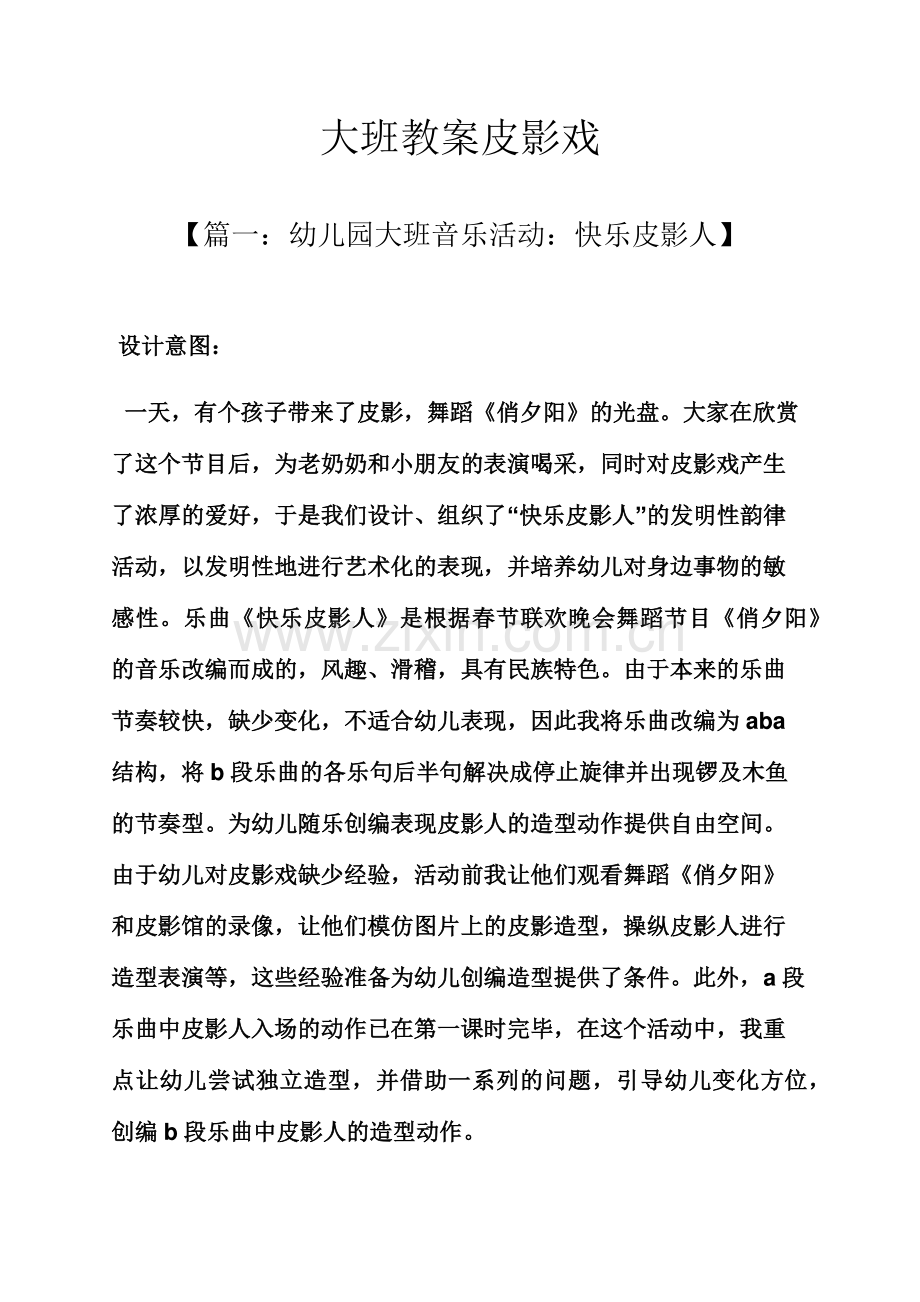 大班教案皮影戏

【篇一：幼儿园大班音乐活动：快乐皮影人】

设计意图：

一天，有个孩子带来了皮影，舞蹈《俏夕阳》的光盘。大家在欣赏了这个节目后，为老奶奶和小朋友的表演喝采，同时对皮影戏产生了浓厚的爱好，于是我们设计、组织了“快乐皮影人”的发明性韵律活动，以发明性地进行艺术化的表现，并培养幼儿对身边事物的敏感性。乐曲《快乐皮影人》是根据春节联欢晚会舞蹈节目《俏夕阳》的音乐改编而成的，风趣、滑稽，具有民族特色。由于本来的乐曲节奏较快，缺少变化，不适合幼儿表现，因此我将乐曲改编为aba结构，将b段乐曲的各乐句后半句解决成停止旋律并出现锣及木鱼的节奏型。为幼儿随乐创编表现皮影人的造型动作提供自由空间。由于幼儿对皮影戏缺少经验，活动前我让他们观看舞蹈《俏夕阳》和皮影馆的录像，让他们模仿图片上的皮影造型，操纵皮影人进行造型表演等，这些经验准备为幼儿创编造型提供了条件。此外，a段乐曲中皮影人入场的动作已在第一课时完毕，在这个活动中，我重点让幼儿尝试独立造型，并借助一系列的问题，引导幼儿变化方位，创编b段乐曲中皮影人的造型动作。

www.zixin.com.cn